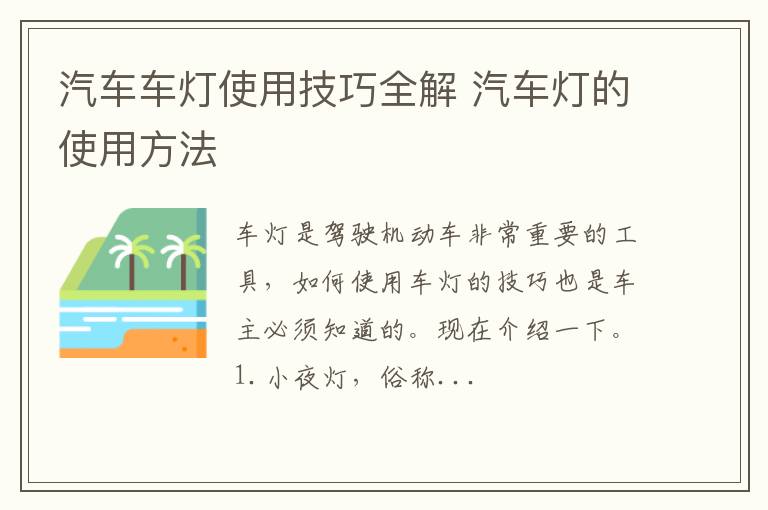 汽车车灯使用技巧全解 汽车灯的使用方法

车灯是驾驶机动车非常重要的工具，如何使用车灯的技巧也是车主必须知道的。现在介绍一下。1. 小夜灯，俗称...